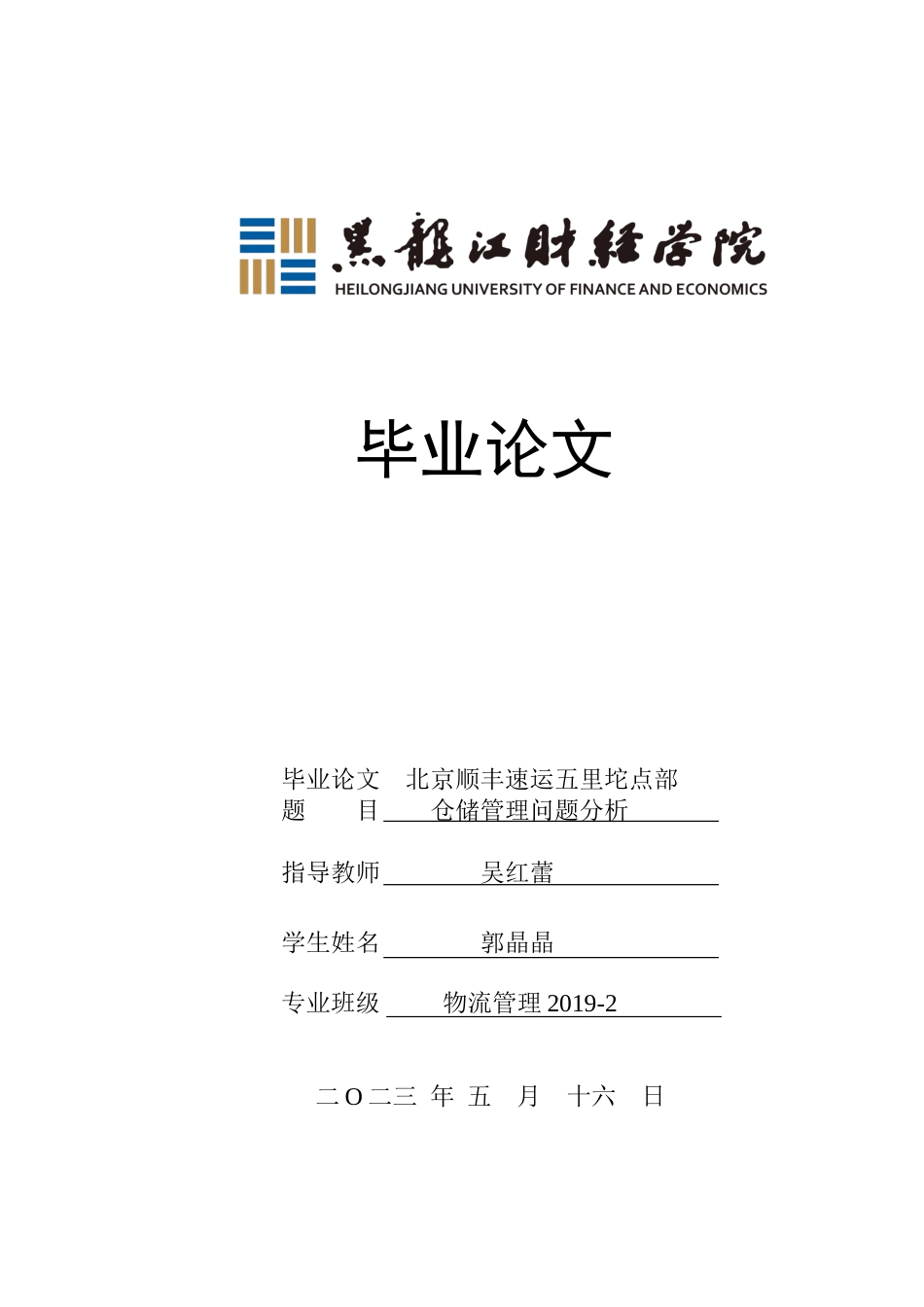 黑龍江財經學院
HEILONGJIANG UNIVERSITY OF FINANCE AND ECONOMICS

毕业论文

毕业论文 北京顺丰速运五里坨点部
题 目 仓储管理问题分析

指导教师 吴红蕾

学生姓名 郭晶晶

专业班级 物流管理 2019-2

二 O 二三 年 五 月 十六 日